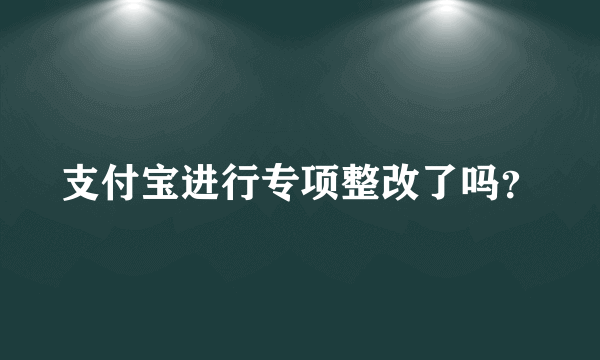 支付宝进行专项整改了吗？